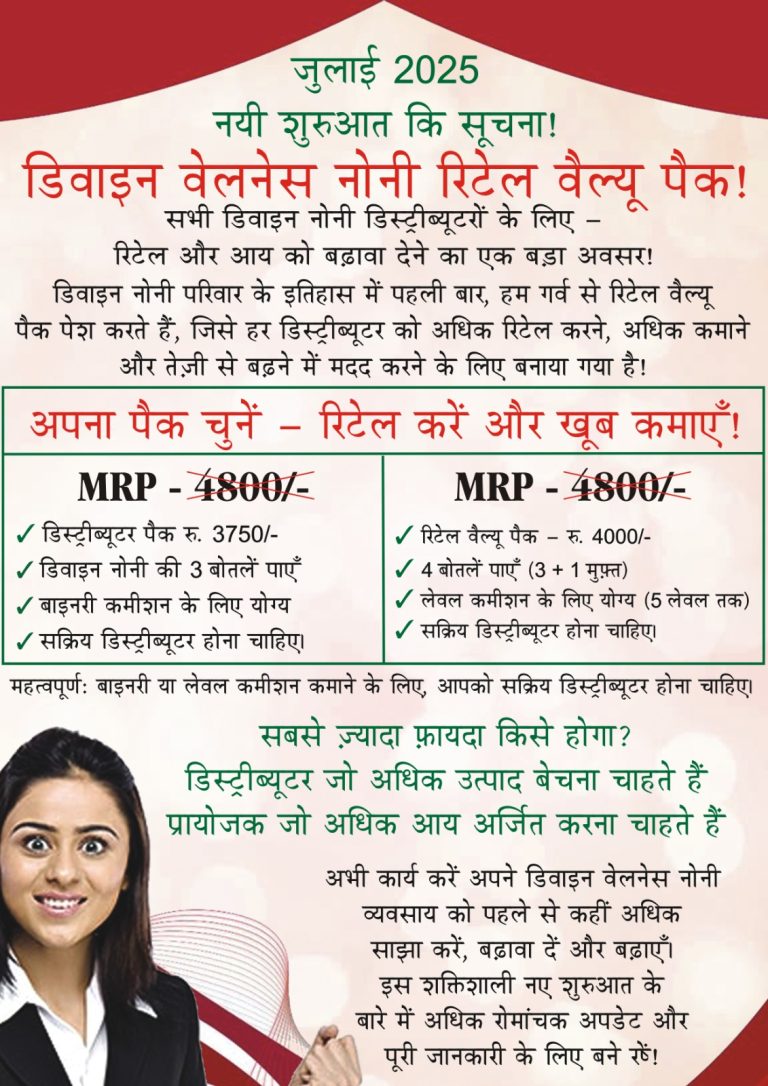 जुलाई 2025

नयी शुरुआत कि सूचना!

डिवाइन वेलनेस नोनी रिटेल वैल्यू पैक!

सभी डिवाइन नोनी डिस्ट्रीब्यूटरों के लिए – रिटेल और आय को बढ़ावा देने का एक बड़ा अवसर!

डिवाइन नोनी परिवार के इतिहास में पहली बार, हम गर्व से रिटेल वैल्यू पैक पेश करते हैं, जिसे हर डिस्ट्रीब्यूटर को अधिक रिटेल करने, अधिक कमाने और तेज़ी से बढ़ने में मदद करने के लिए बनाया गया है!

अपना पैक चुनें – रिटेल करें और खूब कमाएँ!

MRP - 4800/-

✓ डिस्ट्रीब्यूटर पैक रु. 3750/-
✓ डिवाइन नोनी की 3 बोतलें पाएँ
✓ बाइनरी कमीशन के लिए योग्य
✓ सक्रिय डिस्ट्रीब्यूटर होना चाहिए।

MRP - 4800/-

✓ रिटेल वैल्यू पैक – रु. 4000/-
✓ 4 बोतलें पाएँ (3 + 1 मुफ़्त)
✓ लेवल कमीशन के लिए योग्य (5 लेवल तक)
✓ सक्रिय डिस्ट्रीब्यूटर होना चाहिए।

महत्वपूर्ण: बाइनरी या लेवल कमीशन कमाने के लिए, आपको सक्रिय डिस्ट्रीब्यूटर होना चाहिए।

सबसे ज़्यादा फ़ायदा किसे होगा?
डिस्ट्रीब्यूटर जो अधिक उत्पाद बेचना चाहते हैं
प्रायोजक जो अधिक आय अर्जित करना चाहते हैं

अभी कार्य करें अपने डिवाइन वेलनेस नोनी व्यवसाय को पहले से कहीं अधिक साझा करें, बढ़ावा दें और बढ़ाएँ। इस शक्तिशाली नए शुरुआत के बारे में अधिक रोमांचक अपडेट और पूरी जानकारी के लिए बने रहें!